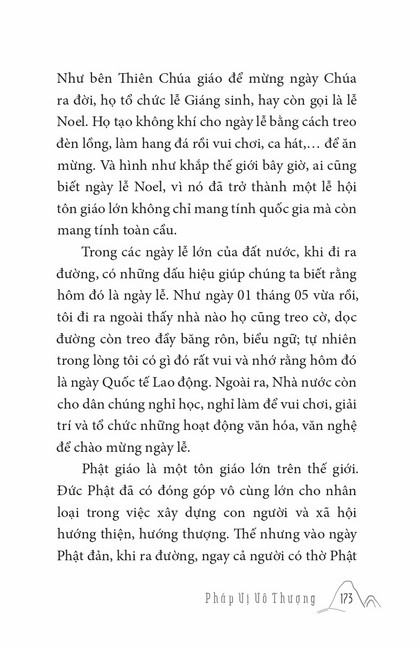 Như bên Thiên Chúa giáo để mừng ngày Chúa ra đời, họ tổ chức lễ Giáng sinh, hay còn gọi là lễ Noel. Họ tạo không khí cho ngày lễ bằng cách treo đèn lồng, làm hang đá rồi vui chơi, ca hát,… để ăn mừng. Và hình như khắp thế giới bây giờ, ai cũng biết ngày lễ Noel, vì nó đã trở thành một lễ hội tôn giáo lớn không chỉ mang tính quốc gia mà còn mang tính toàn cầu.

Trong các ngày lễ lớn của đất nước, khi đi ra đường, có những dấu hiệu giúp chúng ta biết rằng hôm đó là ngày lễ. Như ngày 01 tháng 05 vừa rồi, tôi đi ra ngoài thấy nhà nào họ cũng treo cờ, dọc đường còn treo đầy băng rôn, biểu ngữ; tự nhiên trong lòng tôi có gì đó rất vui và nhớ rằng hôm đó là ngày Quốc tế Lao động. Ngoài ra, Nhà nước còn cho dân chúng nghỉ học, nghỉ làm để vui chơi, giải trí và tổ chức những hoạt động văn hóa, văn nghệ để chào mừng ngày lễ.

Phật giáo là một tôn giáo lớn trên thế giới. Đức Phật đã có đóng góp vô cùng lớn cho nhân loại trong việc xây dựng con người và xã hội hướng thiện, hướng thượng. Thế nhưng vào ngày Phật đản, khi ra đường, ngay cả người có thờ Phật

Pháp Vị Vô Thượng 173